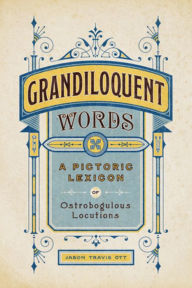 GRANDILOQUENT
WORDS

A PICTORIC LEXICON

OF

Ostrobogulous Locutions

JASON TRAVIS OTT